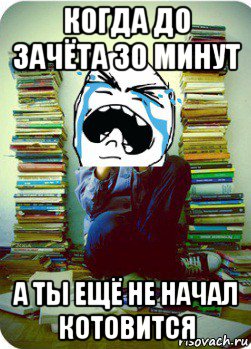 КОГДА ДО ЗАЧЁТА 30 МИНУТ

А ТЫ ЕЩЁ НЕ НАЧАЛ КОТОВИТСЯ

risovach.ru